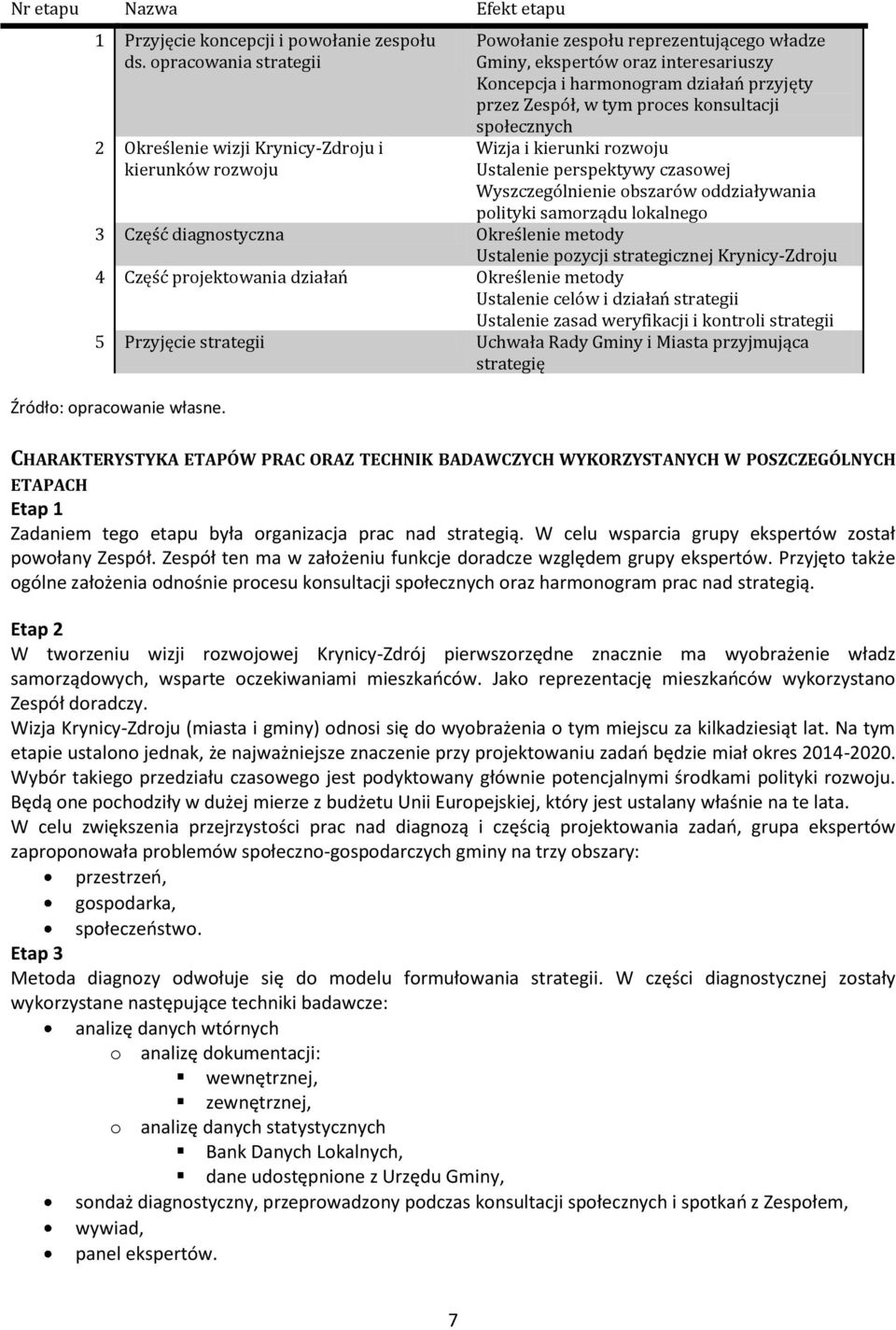 | Nr etapu | Nazwa | Efekt etapu |
|---|---|---|
| 1 | Przyjęcie koncepcji i powołanie zespołu ds. opracowania strategii | Powołanie zespołu reprezentującego władze Gminy, ekspertów oraz interesariuszy Koncepcja i harmonogram działań przyjęty przez Zespół, w tym proces konsultacji społecznych |
| 2 | Określenie wizji Krynicy-Zdroju i kierunków rozwoju | Wizja i kierunki rozwoju Ustalenie perspektywy czasowej Wyszczególnienie obszarów oddziaływania polityki samorządu lokalnego |
| 3 | Część diagnostyczna | Określenie metody Ustalenie pozycji strategicznej Krynicy-Zdroju |
| 4 | Część projektowania działań | Określenie metody Ustalenie celów i działań strategii Ustalenie zasad weryfikacji i kontroli strategii |
| 5 | Przyjęcie strategii | Uchwała Rady Gminy i Miasta przyjmująca strategię |

Źródło: opracowanie własne.

CHARAKTERYSTYKA ETAPÓW PRAC ORAZ TECHNIK BADAWCZYCH WYKORZYSTANYCH W POSZCZEGÓLNYCH ETAPACH
Etap 1
Zadaniem tego etapu była organizacja prac nad strategią. W celu wsparcia grupy ekspertów został powołany Zespół. Zespół ten ma w założeniu funkcje doradcze względem grupy ekspertów. Przyjęto także ogólne założenia odnośnie procesu konsultacji społecznych oraz harmonogram prac nad strategią.

Etap 2
W tworzeniu wizji rozwojowej Krynicy-Zdrój pierwszorzędne znacznie ma wyobrażenie władz samorządowych, wsparte oczekiwaniami mieszkańców. Jako reprezentację mieszkańców wykorzystano Zespół doradczy.
Wizja Krynicy-Zdroju (miasta i gminy) odnosi się do wyobrażenia o tym miejscu za kilkadziesiąt lat. Na tym etapie ustalono jednak, że najważniejsze znaczenie przy projektowaniu zadań będzie miał okres 2014-2020. Wybór takiego przedziału czasowego jest podyktowany głównie potencjalnymi środkami polityki rozwoju. Będą one pochodziły w dużej mierze z budżetu Unii Europejskiej, który jest ustalany właśnie na te lata.
W celu zwiększenia przejrzystości prac nad diagnozą i częścią projektowania zadań, grupa ekspertów zaproponowała problemów społeczno-gospodarczych gminy na trzy obszary:
• przestrzeń,
• gospodarka,
• społeczeństwo.
Etap 3
Metoda diagnozy odwołuje się do modelu formułowania strategii. W części diagnostycznej zostały wykorzystane następujące techniki badawcze:
• analizę danych wtórnych
o analizę dokumentacji:
▪ wewnętrznej,
▪ zewnętrznej,
o analizę danych statystycznych
▪ Bank Danych Lokalnych,
▪ dane udostępnione z Urzędu Gminy,
• sondaż diagnostyczny, przeprowadzony podczas konsultacji społecznych i spotkań z Zespołem,
• wywiad,
• panel ekspertów.

7